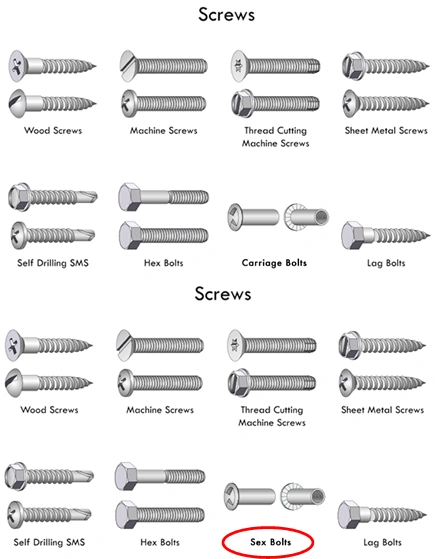 Screws

Wood Screws

Machine Screws

Thread Cutting Machine Screws

Sheet Metal Screws

Self Drilling SMS

Hex Bolts

Carriage Bolts

Lag Bolts

Screws

Wood Screws

Machine Screws

Thread Cutting Machine Screws

Sheet Metal Screws

Self Drilling SMS

Hex Bolts

Sex Bolts

Lag Bolts